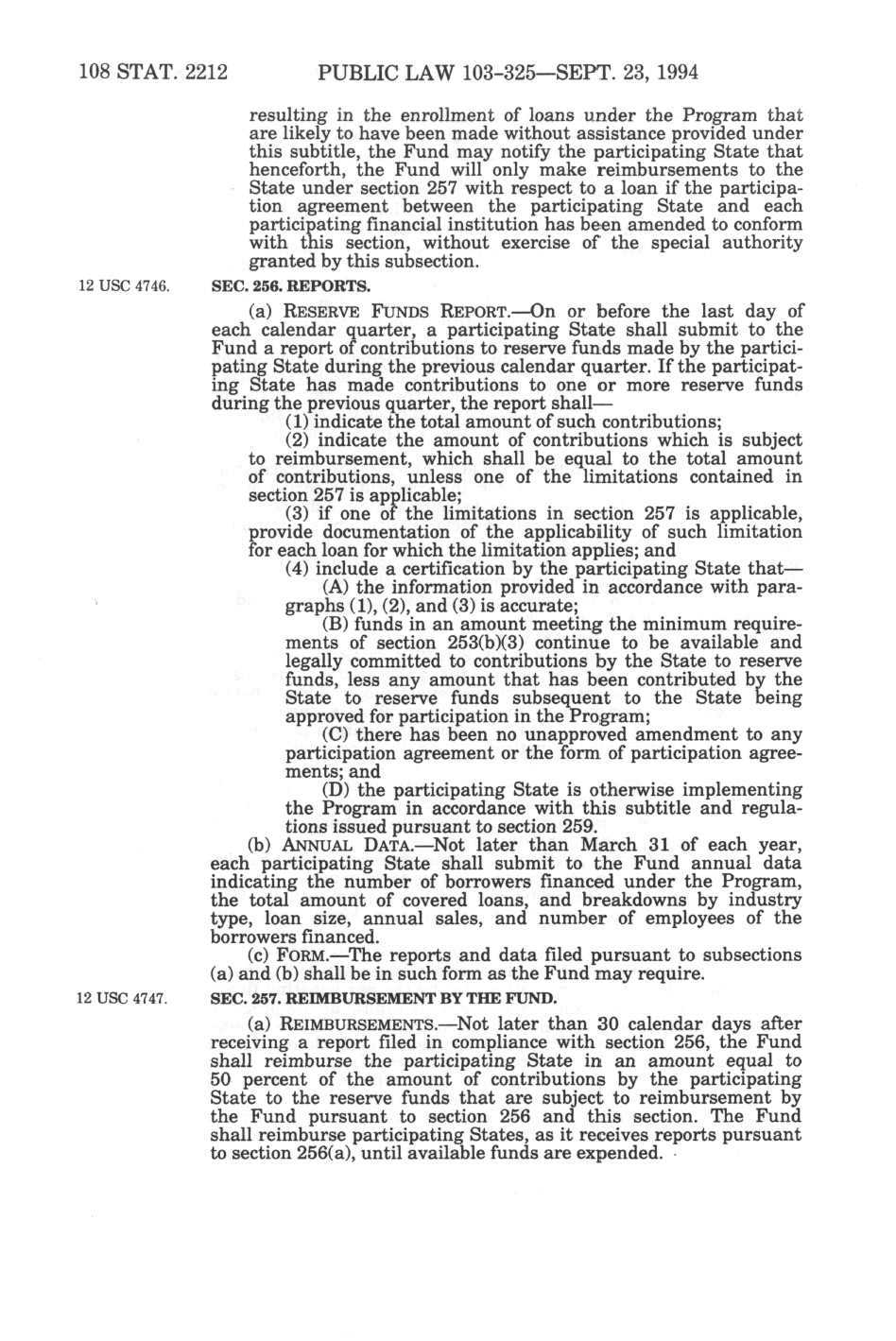 108 STAT. 2212 PUBLIC LAW 103-325—SEPT. 23, 1994

resulting in the enrollment of loans under the Program that are likely to have been made without assistance provided under this subtitle, the Fund may notify the participating State that henceforth, the Fund will only make reimbursements to the State under section 257 with respect to a loan if the participation agreement between the participating State and each participating financial institution has been amended to conform with this section, without exercise of the special authority granted by this subsection.

12 USC 4746.

SEC. 256. REPORTS.

(a) RESERVE FUNDS REPORT.—On or before the last day of each calendar quarter, a participating State shall submit to the Fund a report of contributions to reserve funds made by the participating State during the previous calendar quarter. If the participating State has made contributions to one or more reserve funds during the previous quarter, the report shall—

(1) indicate the total amount of such contributions;

(2) indicate the amount of contributions which is subject to reimbursement, which shall be equal to the total amount of contributions, unless one of the limitations contained in section 257 is applicable;

(3) if one of the limitations in section 257 is applicable, provide documentation of the applicability of such limitation for each loan for which the limitation applies; and

(4) include a certification by the participating State that—

(A) the information provided in accordance with paragraphs (1), (2), and (3) is accurate;

(B) funds in an amount meeting the minimum requirements of section 253(b)(3) continue to be available and legally committed to contributions by the State to reserve funds, less any amount that has been contributed by the State to reserve funds subsequent to the State being approved for participation in the Program;

(C) there has been no unapproved amendment to any participation agreement or the form of participation agreements; and

(D) the participating State is otherwise implementing the Program in accordance with this subtitle and regulations issued pursuant to section 259.

(b) ANNUAL DATA.—Not later than March 31 of each year, each participating State shall submit to the Fund annual data indicating the number of borrowers financed under the Program, the total amount of covered loans, and breakdowns by industry type, loan size, annual sales, and number of employees of the borrowers financed.

(c) FORM.—The reports and data filed pursuant to subsections (a) and (b) shall be in such form as the Fund may require.

12 USC 4747.

SEC. 257. REIMBURSEMENT BY THE FUND.

(a) REIMBURSEMENTS.—Not later than 30 calendar days after receiving a report filed in compliance with section 256, the Fund shall reimburse the participating State in an amount equal to 50 percent of the amount of contributions by the participating State to the reserve funds that are subject to reimbursement by the Fund pursuant to section 256 and this section. The Fund shall reimburse participating States, as it receives reports pursuant to section 256(a), until available funds are expended.